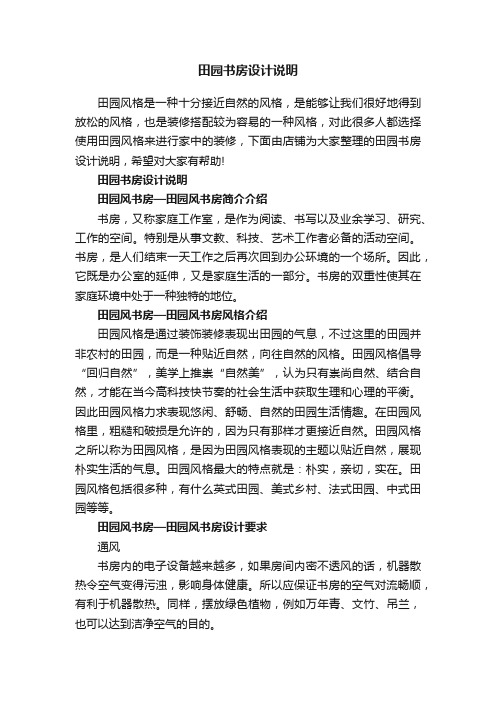 田园书房设计说明

田园风格是一种十分接近自然的风格，是能够让我们很好地得到放松的风格，也是装修搭配较为容易的一种风格，对此很多人都选择使用田园风格来进行家中的装修，下面由店铺为大家整理的田园书房设计说明，希望对大家有帮助!

田园书房设计说明

田园风书房—田园风书房简介介绍

书房，又称家庭工作室，是作为阅读、书写以及业余学习、研究、工作的空间。特别是从事文教、科技、艺术工作者必备的活动空间。书房，是人们结束一天工作之后再次回到办公环境的一个场所。因此，它既是办公室的延伸，又是家庭生活的一部分。书房的双重性使其在家庭环境中处于一种独特的地位。

田园风书房—田园风书房风格介绍

田园风格是通过装饰装修表现出田园的气息，不过这里的田园并非农村的田园，而是一种贴近自然，向往自然的风格。田园风格倡导“回归自然”，美学上推崇“自然美”，认为只有崇尚自然、结合自然，才能在当今高科技快节奏的社会生活中获取生理和心理的平衡。因此田园风格力求表现悠闲、舒畅、自然的田园生活情趣。在田园风格里，粗糙和破损是允许的，因为只有那样才更接近自然。田园风格之所以称为田园风格，是因为田园风格表现的主题以贴近自然，展现朴实生活的气息。田园风格最大的特点就是：朴实，亲切，实在。田园风格包括很多种，有什么英式田园、美式乡村、法式田园、中式田园等等。

田园风书房—田园风书房设计要求

通风

书房内的电子设备越来越多，如果房间内密不透风的话，机器散热令空气变得污浊，影响身体健康。所以应保证书房的空气对流畅顺，有利于机器散热。同样，摆放绿色植物，例如万年青、文竹、吊兰，也可以达到洁净空气的目的。